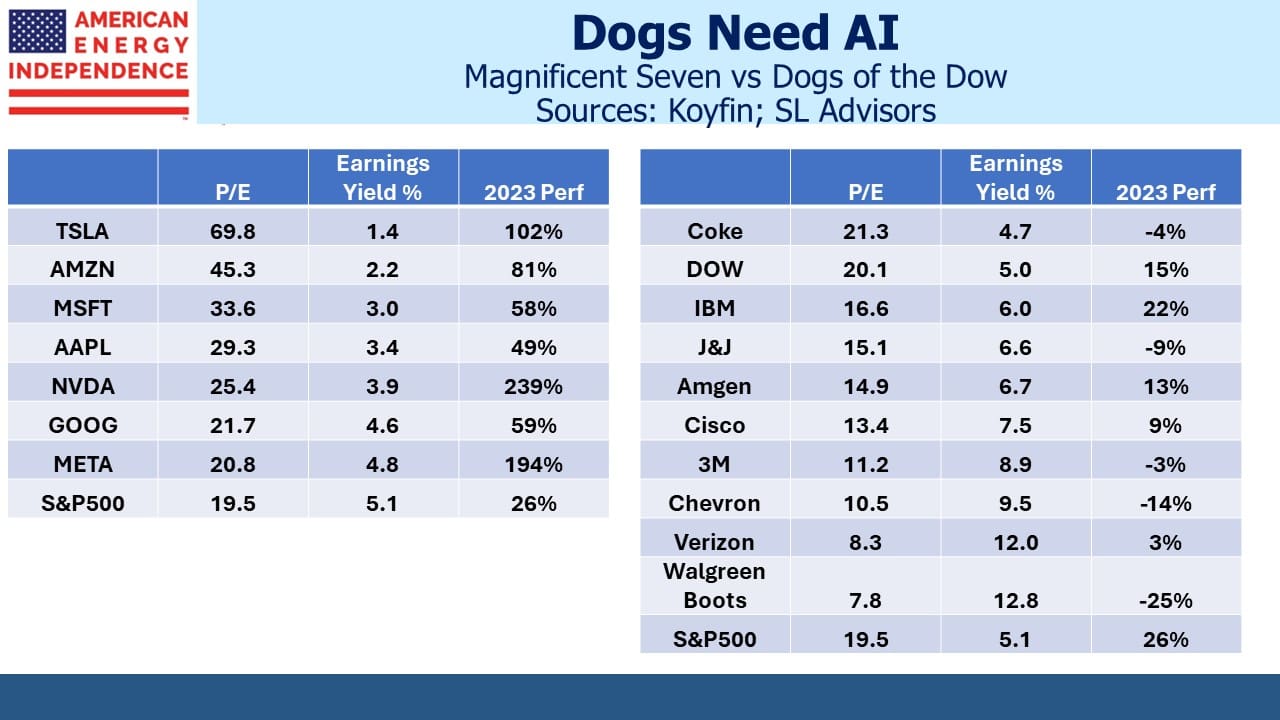 AMERICAN
ENERGY
INDEPENDENCE

Dogs Need AI
Magnificent Seven vs Dogs of the Dow
Sources: Koyfin; SL Advisors

| | P/E | Earnings Yield % | 2023 Perf |
|---|---|---|---|
| TSLA | 69.8 | 1.4 | 102% |
| AMZN | 45.3 | 2.2 | 81% |
| MSFT | 33.6 | 3.0 | 58% |
| AAPL | 29.3 | 3.4 | 49% |
| NVDA | 25.4 | 3.9 | 239% |
| GOOG | 21.7 | 4.6 | 59% |
| META | 20.8 | 4.8 | 194% |
| S&P500 | 19.5 | 5.1 | 26% |

| | P/E | Earnings Yield % | 2023 Perf |
|---|---|---|---|
| Coke | 21.3 | 4.7 | -4% |
| DOW | 20.1 | 5.0 | 15% |
| IBM | 16.6 | 6.0 | 22% |
| J&J | 15.1 | 6.6 | -9% |
| Amgen | 14.9 | 6.7 | 13% |
| Cisco | 13.4 | 7.5 | 9% |
| 3M | 11.2 | 8.9 | -3% |
| Chevron | 10.5 | 9.5 | -14% |
| Verizon | 8.3 | 12.0 | 3% |
| Walgreen Boots | 7.8 | 12.8 | -25% |
| S&P500 | 19.5 | 5.1 | 26% |